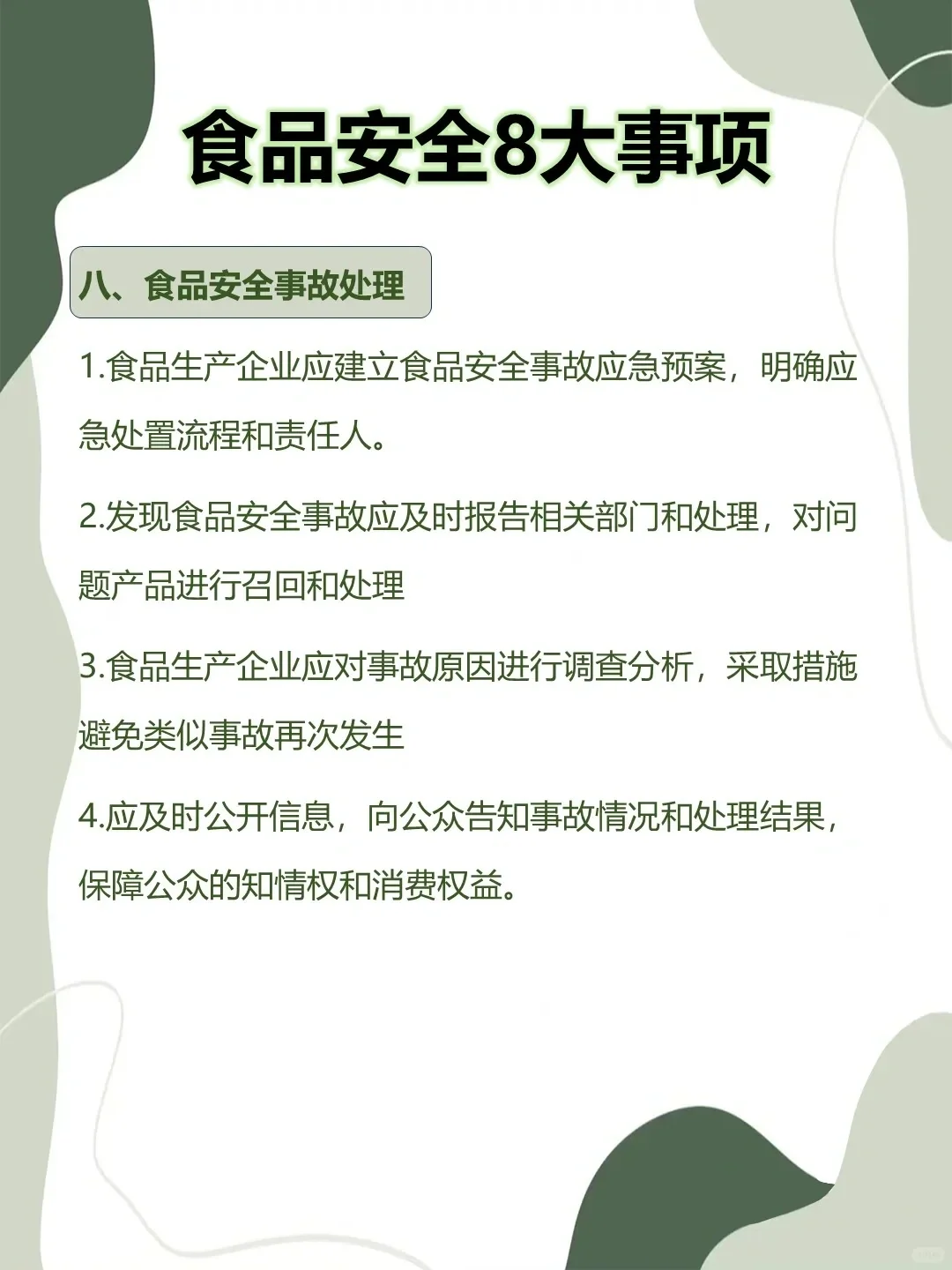 食品安全8大事项

八、食品安全事故处理

1.食品生产企业应建立食品安全事故应急预案，明确应急处置流程和责任人。

2.发现食品安全事故应及时报告相关部门和处理，对问题产品进行召回和处理

3.食品生产企业应对事故原因进行调查分析，采取措施避免类似事故再次发生

4.应及时公开信息，向公众告知事故情况和处理结果，保障公众的知情权和消费权益。